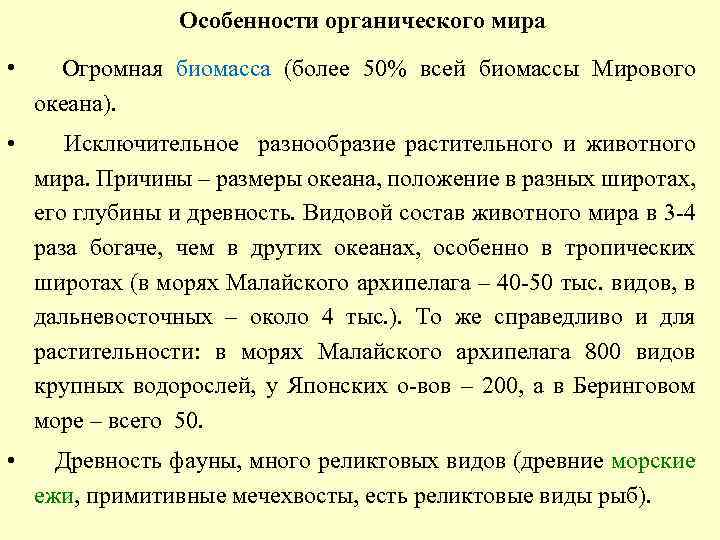 Особенности органического мира

• Огромная биомасса (более 50% всей биомассы Мирового океана).

• Исключительное разнообразие растительного и животного мира. Причины – размеры океана, положение в разных широтах, его глубины и древность. Видовой состав животного мира в 3-4 раза богаче, чем в других океанах, особенно в тропических широтах (в морях Малайского архипелага – 40-50 тыс. видов, в дальневосточных – около 4 тыс.). То же справедливо и для растительности: в морях Малайского архипелага 800 видов крупных водорослей, у Японских о-вов – 200, а в Беринговом море – всего 50.

• Древность фауны, много реликтовых видов (древние морские ежи, примитивные мечехвосты, есть реликтовые виды рыб).